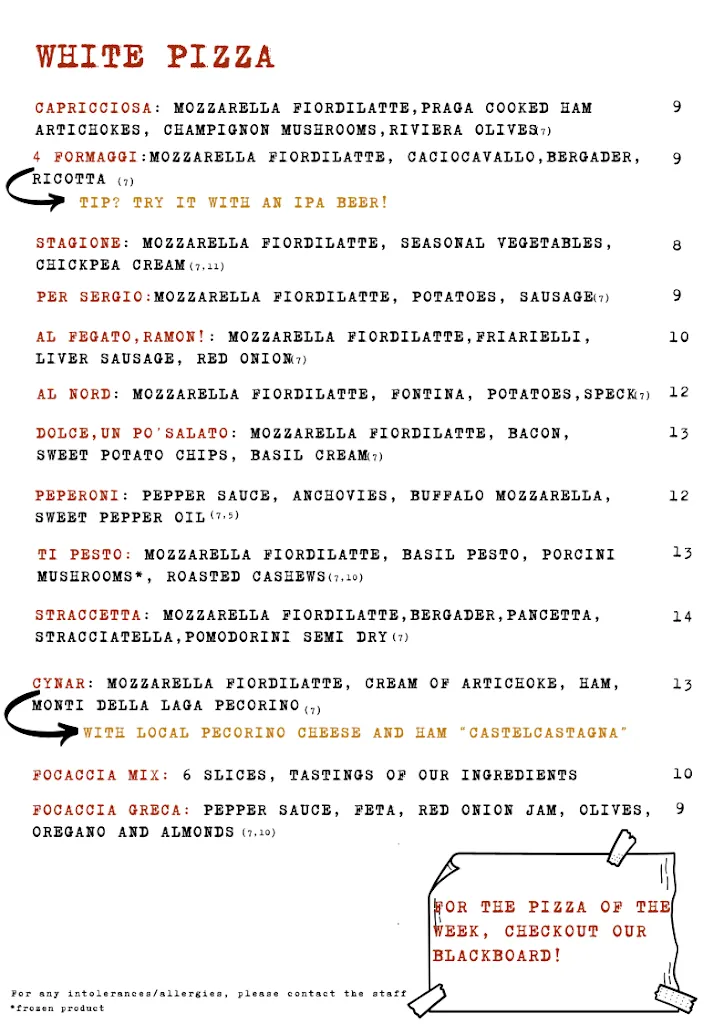 WHITE PIZZA

CAPRICCIOSA: MOZZARELLA FIORDILATTE,PRAGA COOKED HAM ARTICHOKES, CHAMPIGNON MUSHROOMS,RIVIERA OLIVES(7) 9

4 FORMAGGI:MOZZARELLA FIORDILATTE, CACIOCAVALLO,BERGADER, RICOTTA (7) 9

TIP? TRY IT WITH AN IPA BEER!

STAGIONE: MOZZARELLA FIORDILATTE, SEASONAL VEGETABLES, CHICKPEA CREAM(7,11) 8

PER SERGIO:MOZZARELLA FIORDILATTE, POTATOES, SAUSAGE(7) 9

AL FEGATO,RAMON!: MOZZARELLA FIORDILATTE,FRIARIELLI, LIVER SAUSAGE, RED ONION(7) 10

AL NORD: MOZZARELLA FIORDILATTE, FONTINA, POTATOES,SPECK(7) 12

DOLCE,UN PO'SALATO: MOZZARELLA FIORDILATTE, BACON, SWEET POTATO CHIPS, BASIL CREAM(7) 13

PEPERONI: PEPPER SAUCE, ANCHOVIES, BUFFALO MOZZARELLA, SWEET PEPPER OIL(7,5) 12

TI PESTO: MOZZARELLA FIORDILATTE, BASIL PESTO, PORCINI MUSHROOMS*, ROASTED CASHEWS(7,10) 13

STRACCETTA: MOZZARELLA FIORDILATTE,BERGADER,PANCETTA, STRACCIATELLA,POMODORINI SEMI DRY(7) 14

CYNAR: MOZZARELLA FIORDILATTE, CREAM OF ARTICHOKE, HAM, MONTI DELLA LAGA PECORINO(7) 13

WITH LOCAL PECORINO CHEESE AND HAM "CASTELCASTAGNA"

FOCACCIA MIX: 6 SLICES, TASTINGS OF OUR INGREDIENTS 10

FOCACCIA GRECA: PEPPER SAUCE, FETA, RED ONION JAM, OLIVES, OREGANO AND ALMONDS (7,10) 9

FOR THE PIZZA OF THE WEEK, CHECKOUT OUR BLACKBOARD!

For any intolerances/allergies, please contact the staff
*frozen product